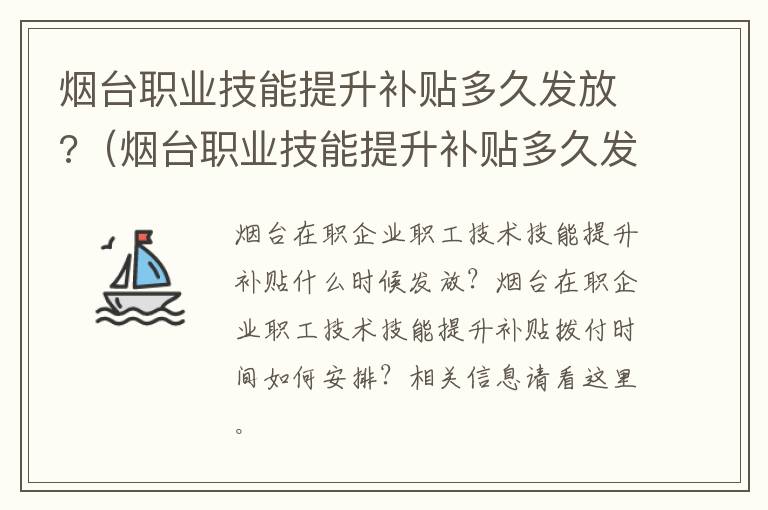 烟台职业技能提升补贴多久发放？（烟台职业技能提升补贴多久发

烟台在职企业职工技术技能提升补贴什么时候发放？烟台在职企业职工技术技能提升补贴拨付时间如何安排？相关信息请看这里。